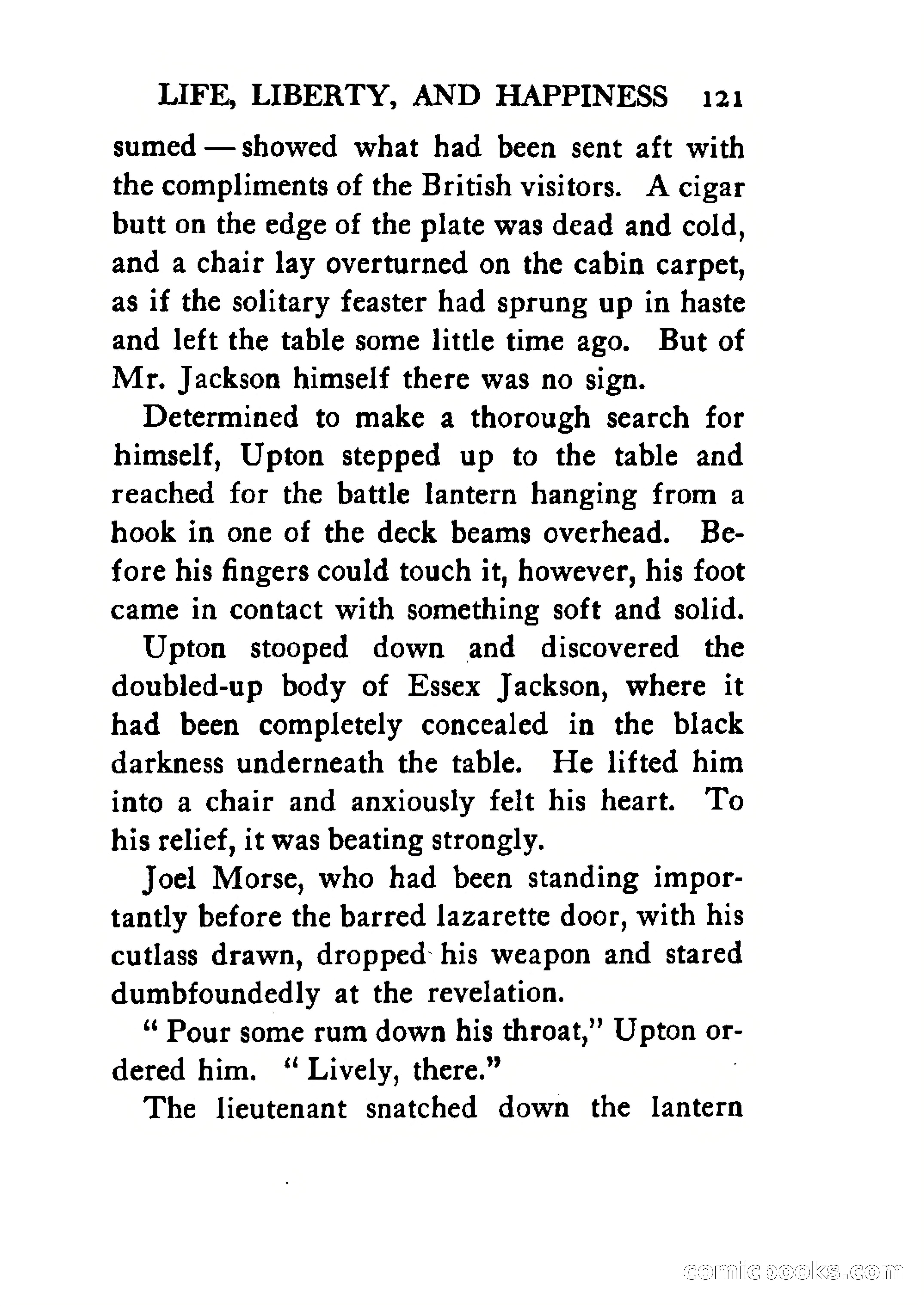 LIFE, LIBERTY, AND HAPPINESS 121

sumed — showed what had been sent aft with the compliments of the British visitors. A cigar butt on the edge of the plate was dead and cold, and a chair lay overturned on the cabin carpet, as if the solitary feaster had sprung up in haste and left the table some little time ago. But of Mr. Jackson himself there was no sign.

Determined to make a thorough search for himself, Upton stepped up to the table and reached for the battle lantern hanging from a hook in one of the deck beams overhead. Before his fingers could touch it, however, his foot came in contact with something soft and solid.

Upton stooped down and discovered the doubled-up body of Essex Jackson, where it had been completely concealed in the black darkness underneath the table. He lifted him into a chair and anxiously felt his heart. To his relief, it was beating strongly.

Joel Morse, who had been standing importantly before the barred lazarette door, with his cutlass drawn, dropped his weapon and stared dumbfoundedly at the revelation.

" Pour some rum down his throat," Upton ordered him. " Lively, there."

The lieutenant snatched down the lantern

comicbooks.com